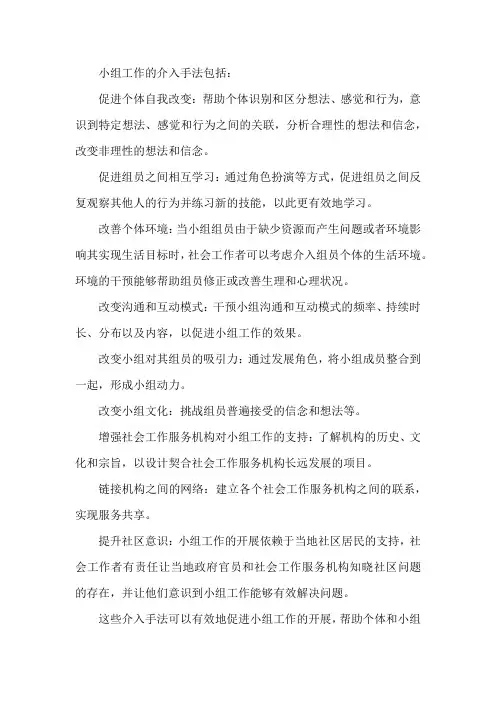 小组工作的介入手法包括：

促进个体自我改变：帮助个体识别和区分想法、感觉和行为，意识到特定想法、感觉和行为之间的关联，分析合理性的想法和信念，改变非理性的想法和信念。

促进组员之间相互学习：通过角色扮演等方式，促进组员之间反复观察其他人的行为并练习新的技能，以此更有效地学习。

改善个体环境：当小组组员由于缺少资源而产生问题或者环境影响其实现生活目标时，社会工作者可以考虑介入组员个体的生活环境。环境的干预能够帮助组员修正或改善生理和心理状况。

改变沟通和互动模式：干预小组沟通和互动模式的频率、持续时长、分布以及内容，以促进小组工作的效果。

改变小组对其组员的吸引力：通过发展角色，将小组成员整合到一起，形成小组动力。

改变小组文化：挑战组员普遍接受的信念和想法等。

增强社会工作服务机构对小组工作的支持：了解机构的历史、文化和宗旨，以设计契合社会工作服务机构长远发展的项目。

链接机构之间的网络：建立各个社会工作服务机构之间的联系，实现服务共享。

提升社区意识：小组工作的开展依赖于当地社区居民的支持，社会工作者有责任让当地政府官员和社会工作服务机构知晓社区问题的存在，并让他们意识到小组工作能够有效解决问题。

这些介入手法可以有效地促进小组工作的开展，帮助个体和小组